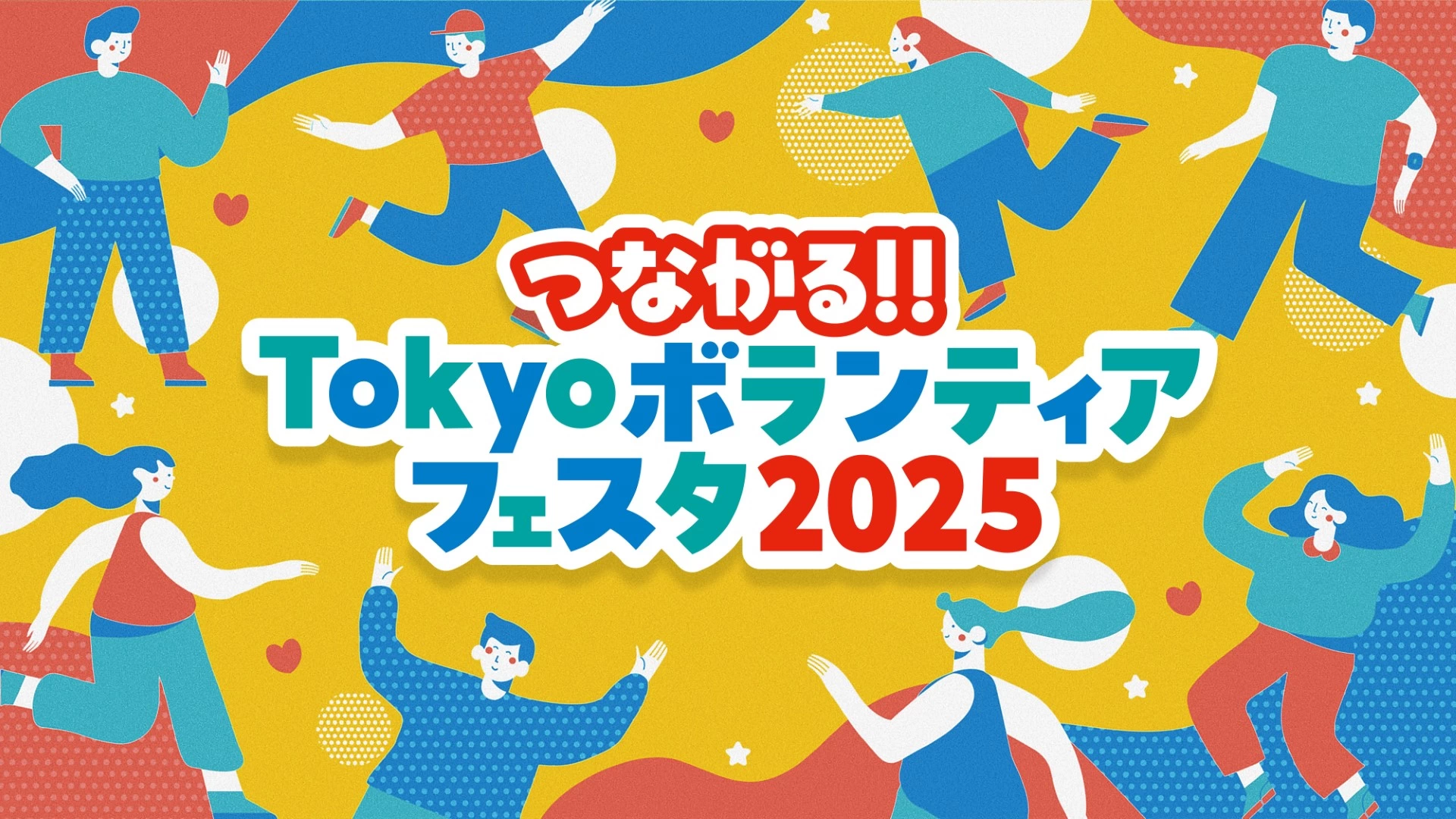 つながる!!
Tokyoボランティア
フェスタ2025